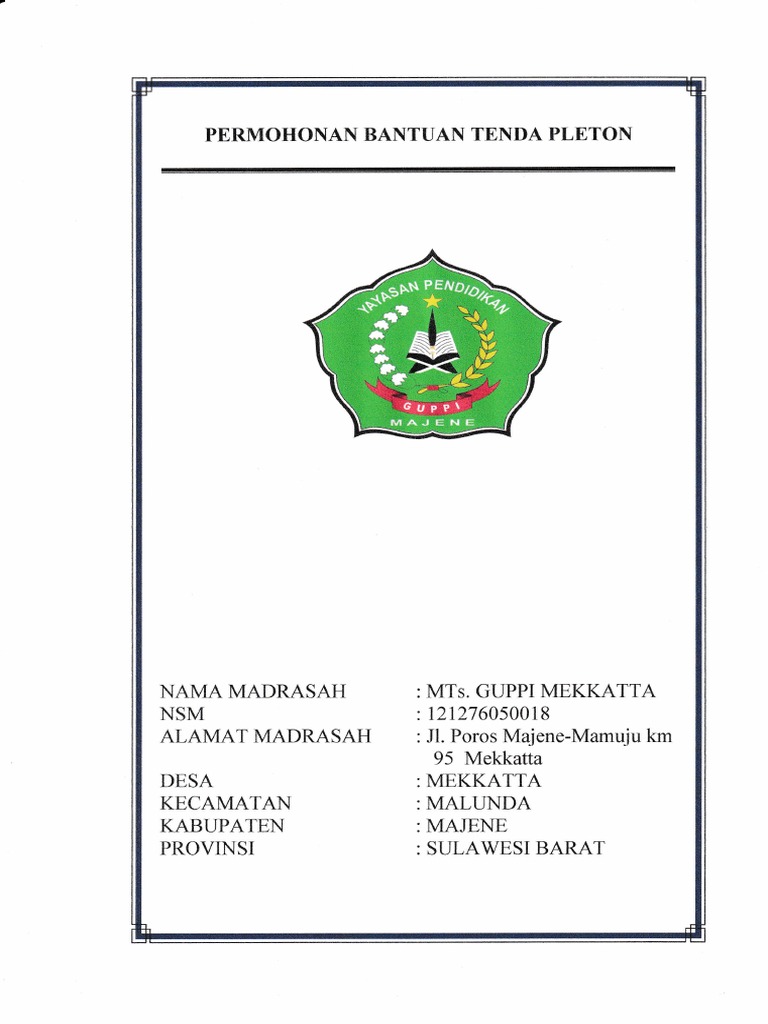 PERMOHONAN BANTUAN TENDA PLETON

YAYASAN PENDIDIKAN
GUPPI
MAJENE

NAMA MADRASAH : MTs. GUPPI MEKKATTA
NSM : 121276050018
ALAMAT MADRASAH : Jl. Poros Majene-Mamuju km 95 Mekkatta
DESA : MEKKATTA
KECAMATAN : MALUNDA
KABUPATEN : MAJENE
PROVINSI : SULAWESI BARAT